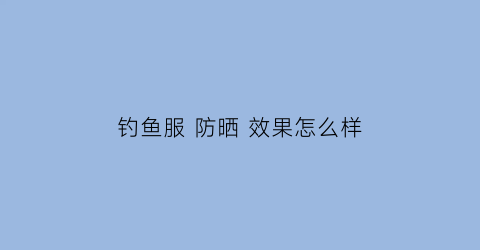 钓鱼服 防晒 效果怎么样